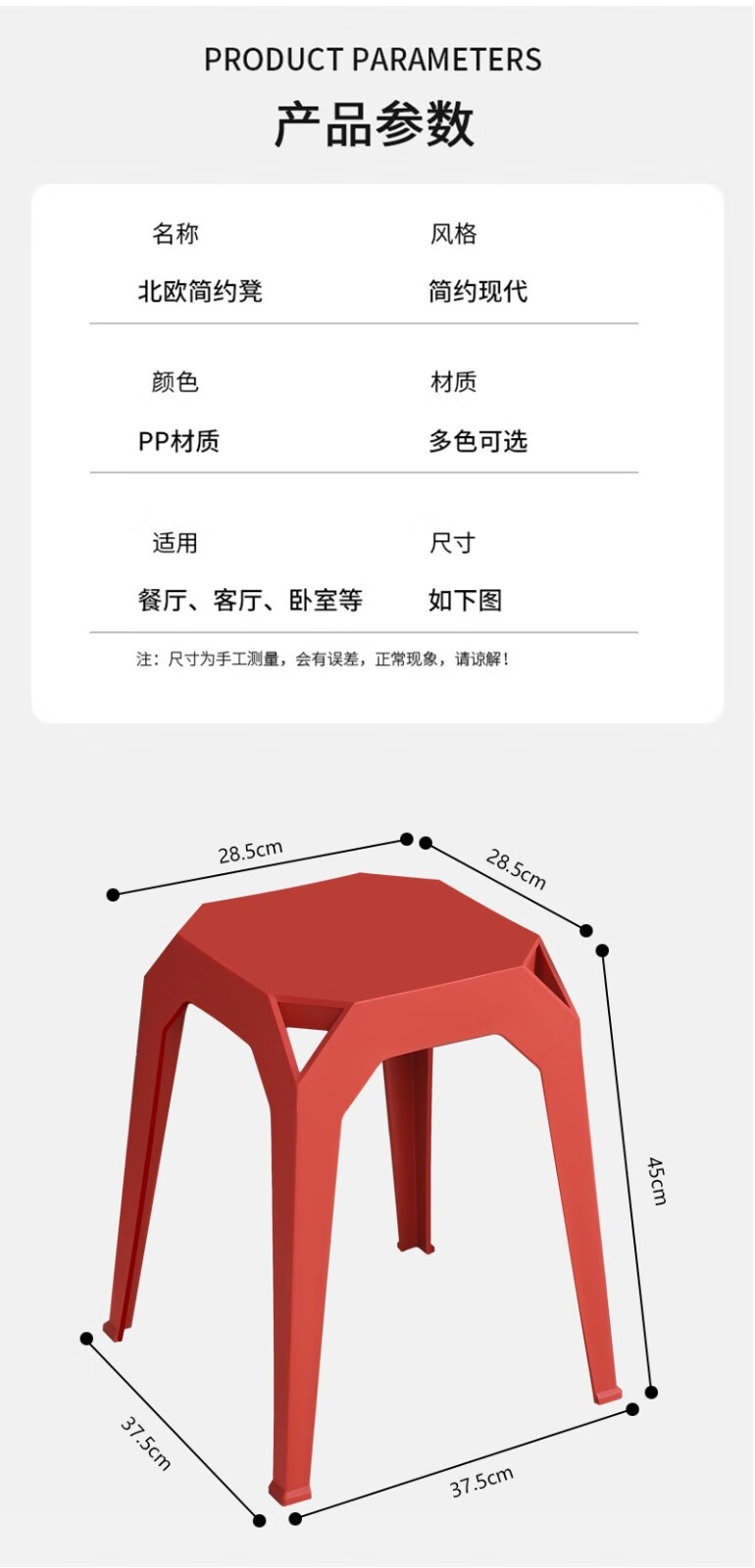 PRODUCT PARAMETERS

产品参数

名称
北欧简约凳

风格
简约现代

颜色
PP材质

材质
多色可选

适用
餐厅、客厅、卧室等

尺寸
如下图

注：尺寸为手工测量，会有误差，正常现象，请谅解！

28.5cm

28.5cm

45cm

37.5cm

37.5cm